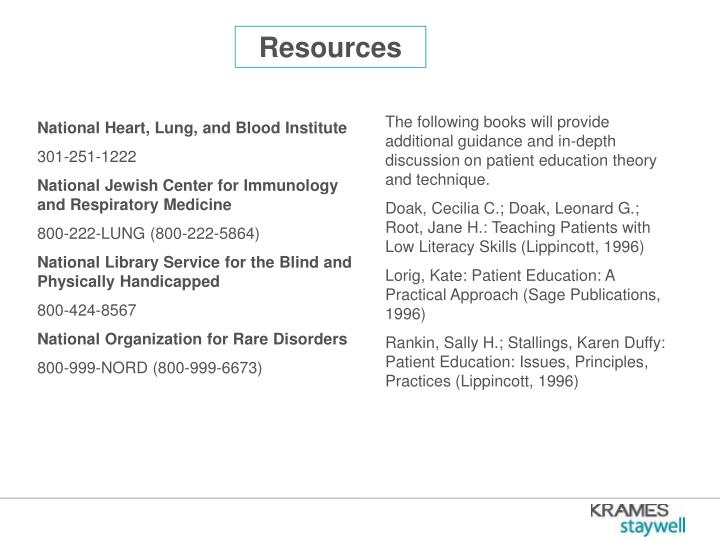 Resources

National Heart, Lung, and Blood Institute

301-251-1222

National Jewish Center for Immunology and Respiratory Medicine

800-222-LUNG (800-222-5864)

National Library Service for the Blind and Physically Handicapped

800-424-8567

National Organization for Rare Disorders

800-999-NORD (800-999-6673)

The following books will provide additional guidance and in-depth discussion on patient education theory and technique.

Doak, Cecilia C.; Doak, Leonard G.; Root, Jane H.: Teaching Patients with Low Literacy Skills (Lippincott, 1996)

Lorig, Kate: Patient Education: A Practical Approach (Sage Publications, 1996)

Rankin, Sally H.; Stallings, Karen Duffy: Patient Education: Issues, Principles, Practices (Lippincott, 1996)

KRAMES
staywell